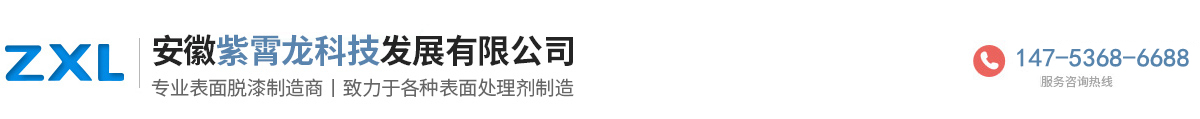 ZXL

安徽紫霄龙科技发展有限公司

专业表面脱漆制造商 | 致力于各种表面处理剂制造

147-5368-6688
服务咨询热线